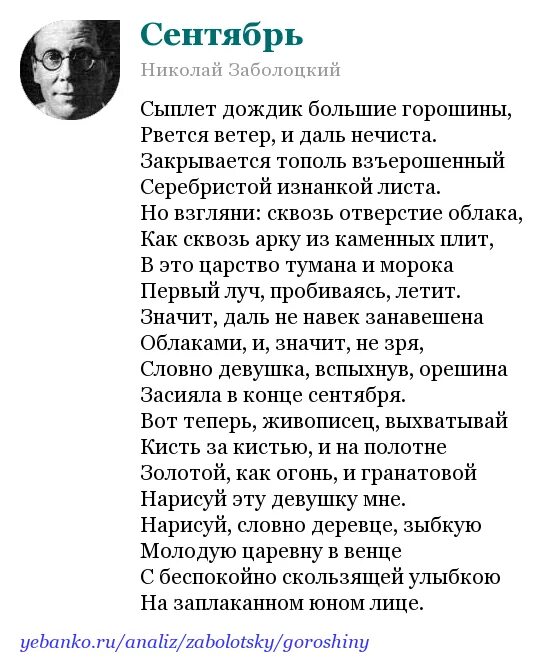 Сентябрь

Николай Заболоцкий

Сыплет дождик большие горошины,
Рвется ветер, и даль нечиста.
Закрывается тополь взъерошенный
Серебристой изнанкой листа.
Но взгляни: сквозь отверстие облака,
Как сквозь арку из каменных плит,
В это царство тумана и морока
Первый луч, пробиваясь, летит.
Значит, даль не навек занавешена
Облаками, и, значит, не зря,
Словно девушка, вспыхнув, орешина
Засияла в конце сентября.
Вот теперь, живописец, выхватывай
Кисть за кистью, и на полотне
Золотой, как огонь, и гранатовой
Нарисуй эту девушку мне.
Нарисуй, словно деревце, зыбкую
Молодую царевну в венце
С беспокойно скользящей улыбкою
На заплаканном юном лице.

yebanko.ru/analiz/zabolotsky/goroshiny